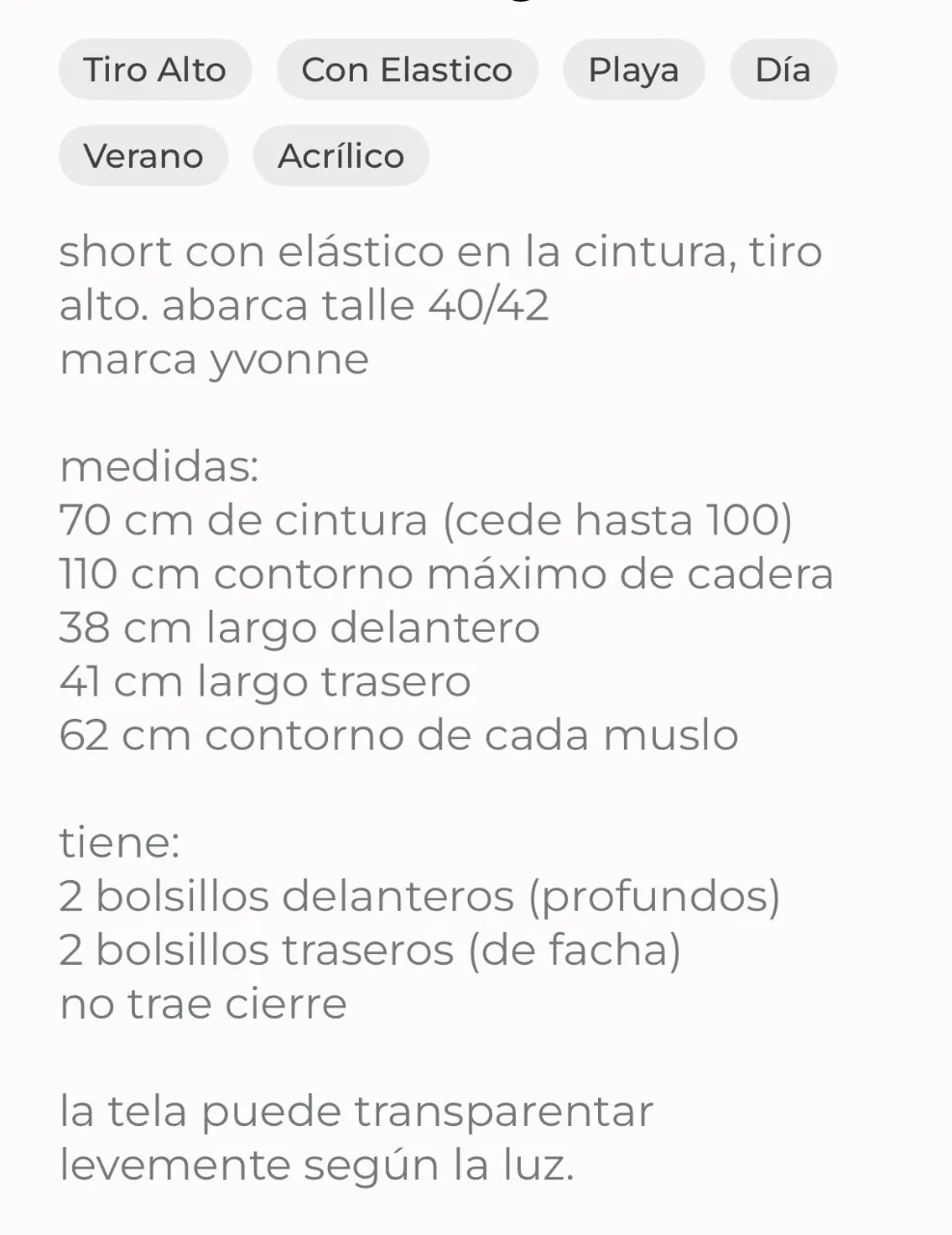 Tiro Alto Con Elastico Playa Día

Verano Acrílico

short con elástico en la cintura, tiro alto. abarca talle 40/42
marca yvonne

medidas:
70 cm de cintura (cede hasta 100)
110 cm contorno máximo de cadera
38 cm largo delantero
41 cm largo trasero
62 cm contorno de cada muslo

tiene:
2 bolsillos delanteros (profundos)
2 bolsillos traseros (de facha)
no trae cierre

la tela puede transparentar levemente según la luz.